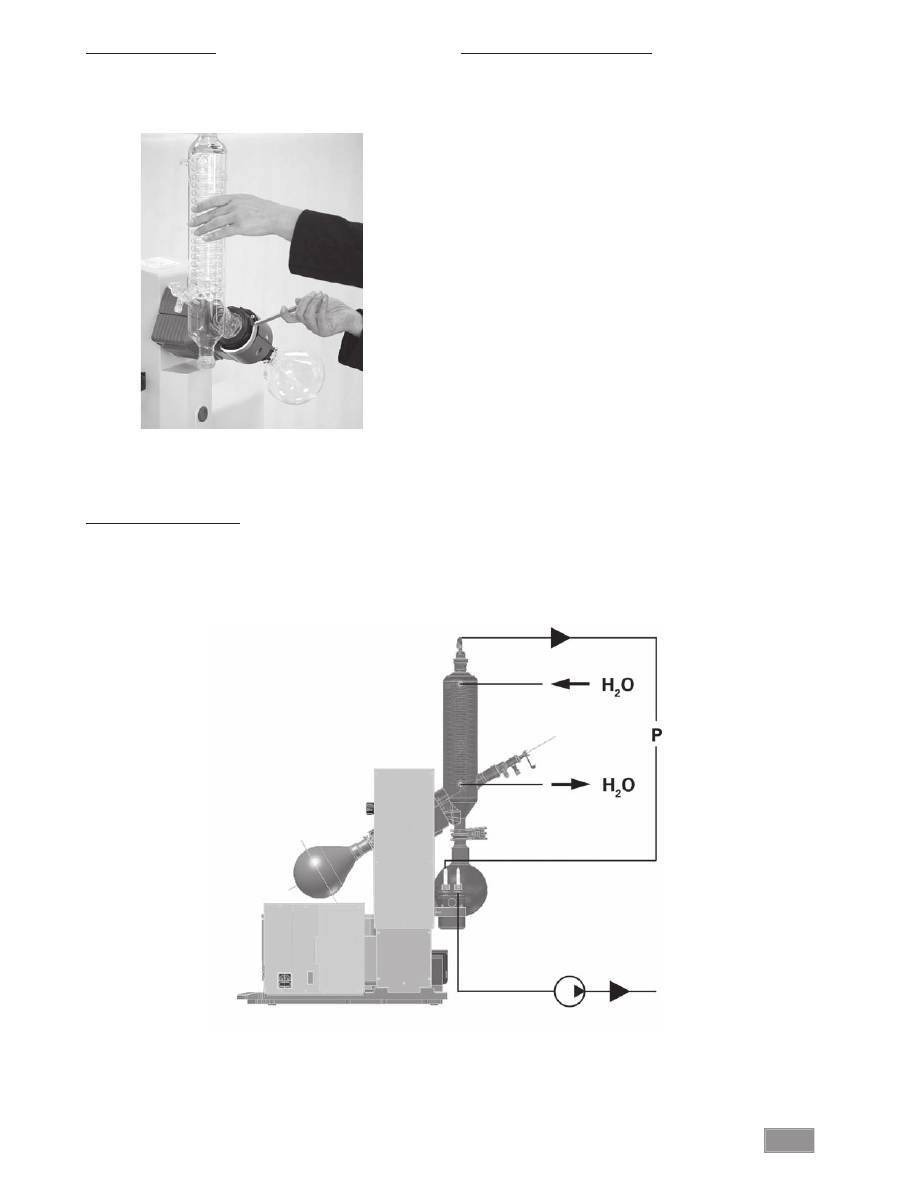 $H_2O$

P

$H_2O$